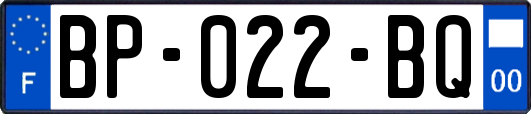 F
BP-022-BQ
00